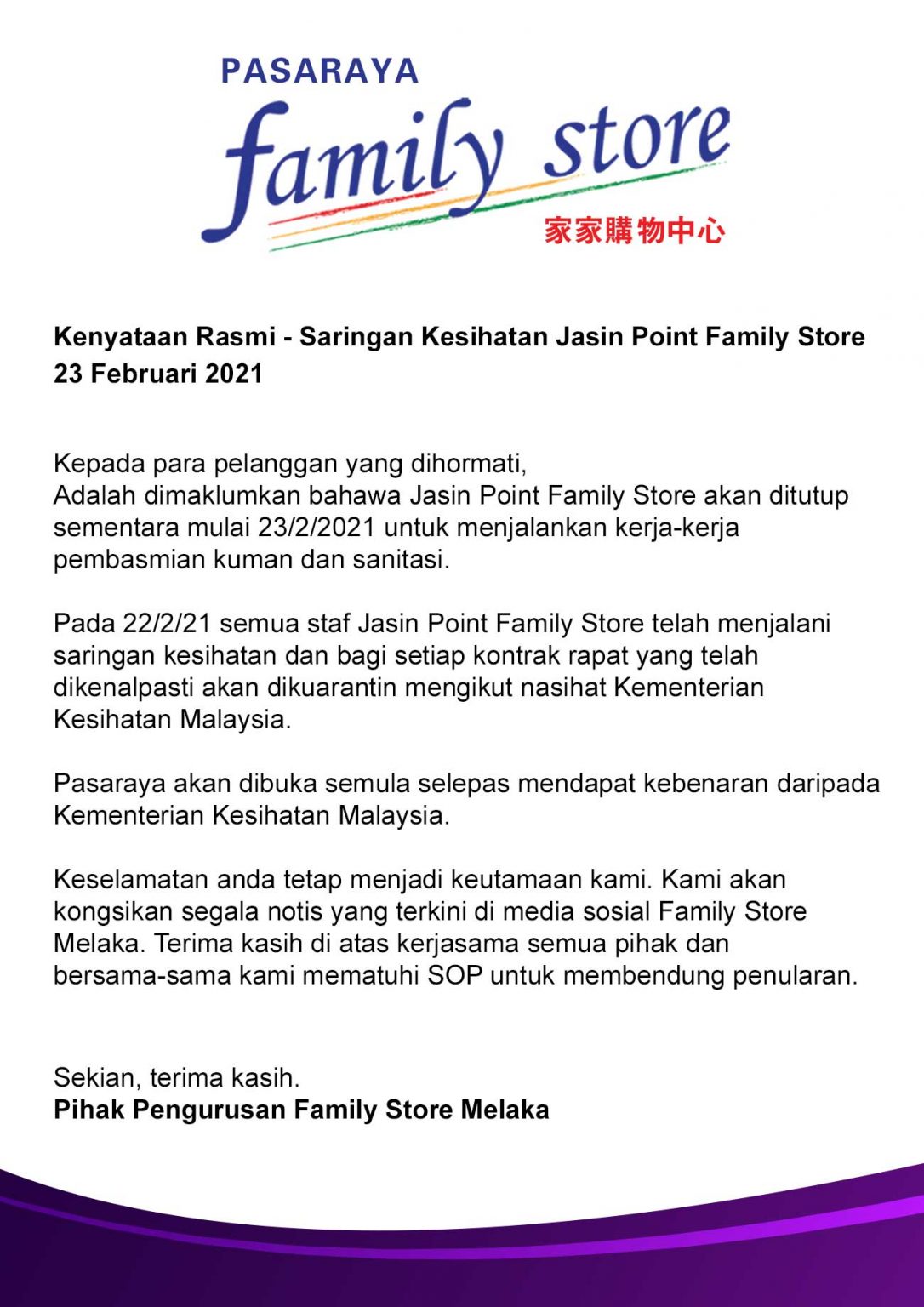 PASARAYA
family store
家家購物中心

Kenyataan Rasmi - Saringan Kesihatan Jasin Point Family Store
23 Februari 2021

Kepada para pelanggan yang dihormati,
Adalah dimaklumkan bahawa Jasin Point Family Store akan ditutup sementara mulai 23/2/2021 untuk menjalankan kerja-kerja pembasmian kuman dan sanitasi.

Pada 22/2/21 semua staf Jasin Point Family Store telah menjalani saringan kesihatan dan bagi setiap kontrak rapat yang telah dikenalpasti akan dikuarantin mengikut nasihat Kementerian Kesihatan Malaysia.

Pasaraya akan dibuka semula selepas mendapat kebenaran daripada Kementerian Kesihatan Malaysia.

Keselamatan anda tetap menjadi keutamaan kami. Kami akan kongsikan segala notis yang terkini di media sosial Family Store Melaka. Terima kasih di atas kerjasama semua pihak dan bersama-sama kami mematuhi SOP untuk membendung penularan.

Sekian, terima kasih.
Pihak Pengurusan Family Store Melaka